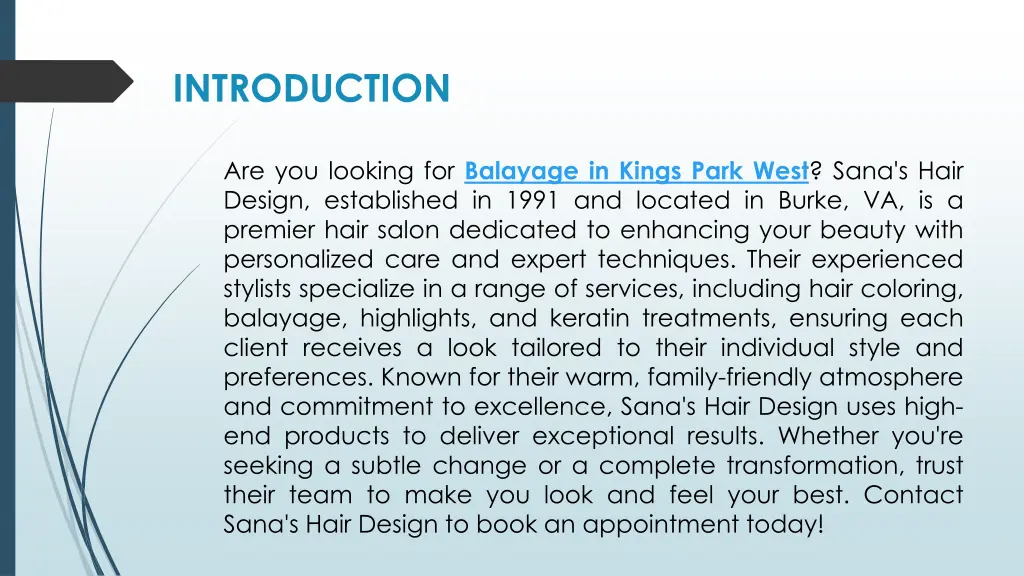 INTRODUCTION

Are you looking for Balayage in Kings Park West? Sana's Hair Design, established in 1991 and located in Burke, VA, is a premier hair salon dedicated to enhancing your beauty with personalized care and expert techniques. Their experienced stylists specialize in a range of services, including hair coloring, balayage, highlights, and keratin treatments, ensuring each client receives a look tailored to their individual style and preferences. Known for their warm, family-friendly atmosphere and commitment to excellence, Sana's Hair Design uses high-end products to deliver exceptional results. Whether you're seeking a subtle change or a complete transformation, trust their team to make you look and feel your best. Contact Sana's Hair Design to book an appointment today!